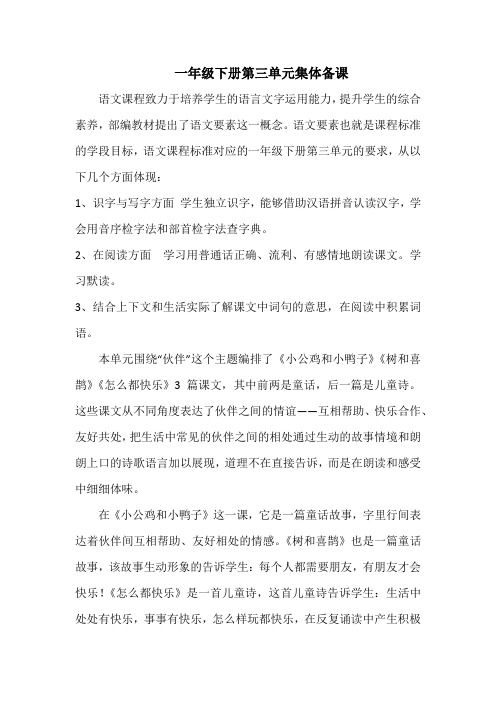 一年级下册第三单元集体备课

语文课程致力于培养学生的语言文字运用能力，提升学生的综合素养，部编教材提出了语文要素这一概念。语文要素也就是课程标准的学段目标，语文课程标准对应的一年级下册第三单元的要求，从以下几个方面体现：

1、识字与写字方面 学生独立识字，能够借助汉语拼音认读汉字，学会用音序检字法和部首检字法查字典。

2、在阅读方面 学习用普通话正确、流利、有感情地朗读课文。学习默读。

3、结合上下文和生活实际了解课文中词句的意思，在阅读中积累词语。

本单元围绕“伙伴”这个主题编排了《小公鸡和小鸭子》《树和喜鹊》《怎么都快乐》3 篇课文，其中前两是童话，后一篇是儿童诗。这些课文从不同角度表达了伙伴之间的情谊——互相帮助、快乐合作、友好共处，把生活中常见的伙伴之间的相处通过生动的故事情境和朗朗上口的诗歌语言加以展现，道理不在直接告诉，而是在朗读和感受中细细体味。

在《小公鸡和小鸭子》这一课，它是一篇童话故事，字里行间表达着伙伴间互相帮助、友好相处的情感。《树和喜鹊》也是一篇童话故事，该故事生动形象的告诉学生：每个人都需要朋友，有朋友才会快乐！《怎么都快乐》是一首儿童诗，这首儿童诗告诉学生：生活中处处有快乐，事事有快乐，怎么样玩都快乐，在反复诵读中产生积极